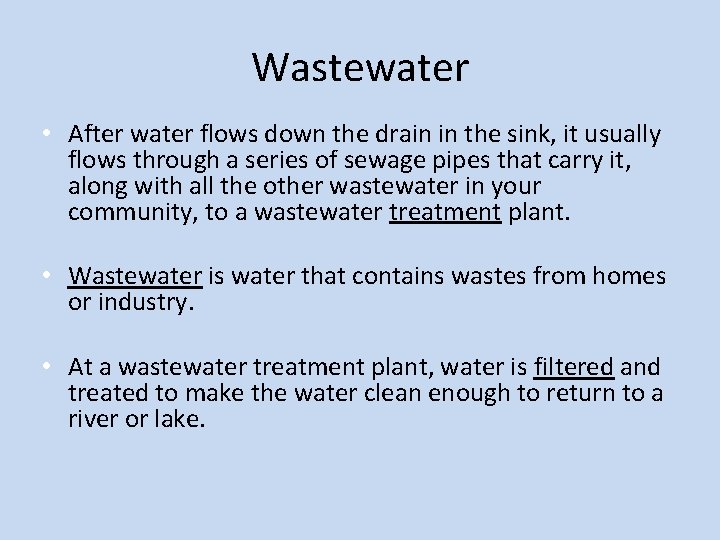 Wastewater

• After water flows down the drain in the sink, it usually flows through a series of sewage pipes that carry it, along with all the other wastewater in your community, to a wastewater treatment plant.

• Wastewater is water that contains wastes from homes or industry.

• At a wastewater treatment plant, water is filtered and treated to make the water clean enough to return to a river or lake.